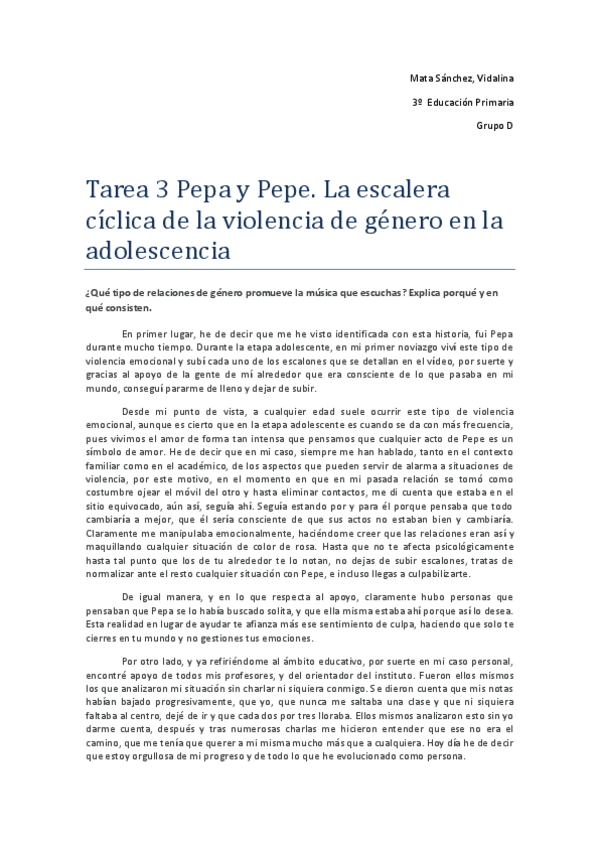 Mata Sánchez, Vidalina

3º Educación Primaria

Grupo D

Tarea 3 Pepa y Pepe. La escalera cíclica de la violencia de género en la adolescencia

¿Qué tipo de relaciones de género promueve la música que escuchas? Explica porqué y en qué consisten.

En primer lugar, he de decir que me he visto identificada con esta historia, fui Pepa durante mucho tiempo. Durante la etapa adolescente, en mi primer noviazgo viví este tipo de violencia emocional y subí cada uno de los escalones que se detallan en el vídeo, por suerte y gracias al apoyo de la gente de mí alrededor que era consciente de lo que pasaba en mi mundo, conseguí pararme de lleno y dejar de subir.

Desde mi punto de vista, a cualquier edad suele ocurrir este tipo de violencia emocional, aunque es cierto que en la etapa adolescente es cuando se da con más frecuencia, pues vivimos el amor de forma tan intensa que pensamos que cualquier acto de Pepe es un símbolo de amor. He de decir que en mi caso, siempre me han hablado, tanto en el contexto familiar como en el académico, de los aspectos que pueden servir de alarma a situaciones de violencia, por este motivo, en el momento en que en mi pasada relación se tomó como costumbre ojear el móvil del otro y hasta eliminar contactos, me di cuenta que estaba en el sitio equivocado, aún así, seguía ahí. Seguía estando por y para él porque pensaba que todo cambiaría a mejor, que él sería consciente de que sus actos no estaban bien y cambiaría. Claramente me manipulaba emocionalmente, haciéndome creer que las relaciones eran así y maquillando cualquier situación de color de rosa. Hasta que no te afecta psicológicamente hasta tal punto que los de tu alrededor te lo notan, no dejas de subir escalones, tratas de normalizar ante el resto cualquier situación con Pepe, e incluso llegas a culpabilizarte.

De igual manera, y en lo que respecta al apoyo, claramente hubo personas que pensaban que Pepa se lo había buscado solita, y que ella misma estaba ahí porque así lo desea. Esta realidad en lugar de ayudar te afianza más ese sentimiento de culpa, haciendo que solo te cierres en tu mundo y no gestiones tus emociones.

Por otro lado, y ya refiriéndome al ámbito educativo, por suerte en mi caso personal, encontré apoyo de todos mis profesores, y del orientador del instituto. Fueron ellos mismos los que analizaron mi situación sin charlar ni siquiera conmigo. Se dieron cuenta que mis notas habían bajado progresivamente, que yo, que nunca me saltaba una clase y que ni siquiera faltaba al centro, dejé de ir y que cada dos por tres lloraba. Ellos mismos analizaron esto sin yo darme cuenta, después y tras numerosas charlas me hicieron entender que ese no era el camino, que me tenía que querer a mi misma mucho más que a cualquiera. Hoy día he de decir que estoy orgullosa de mi progreso y de todo lo que he evolucionado como persona.